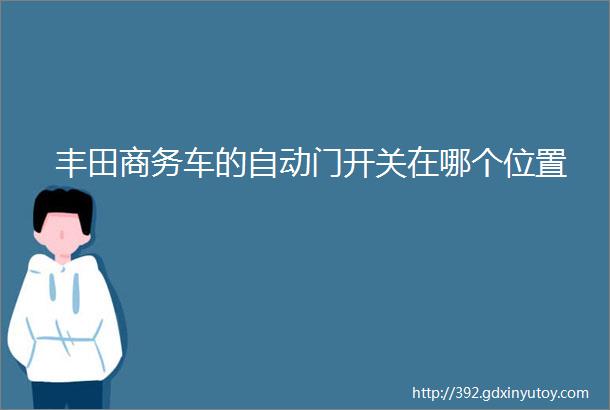 丰田商务车的自动门开关在哪个位置

http://392.gdxinyutoy.com